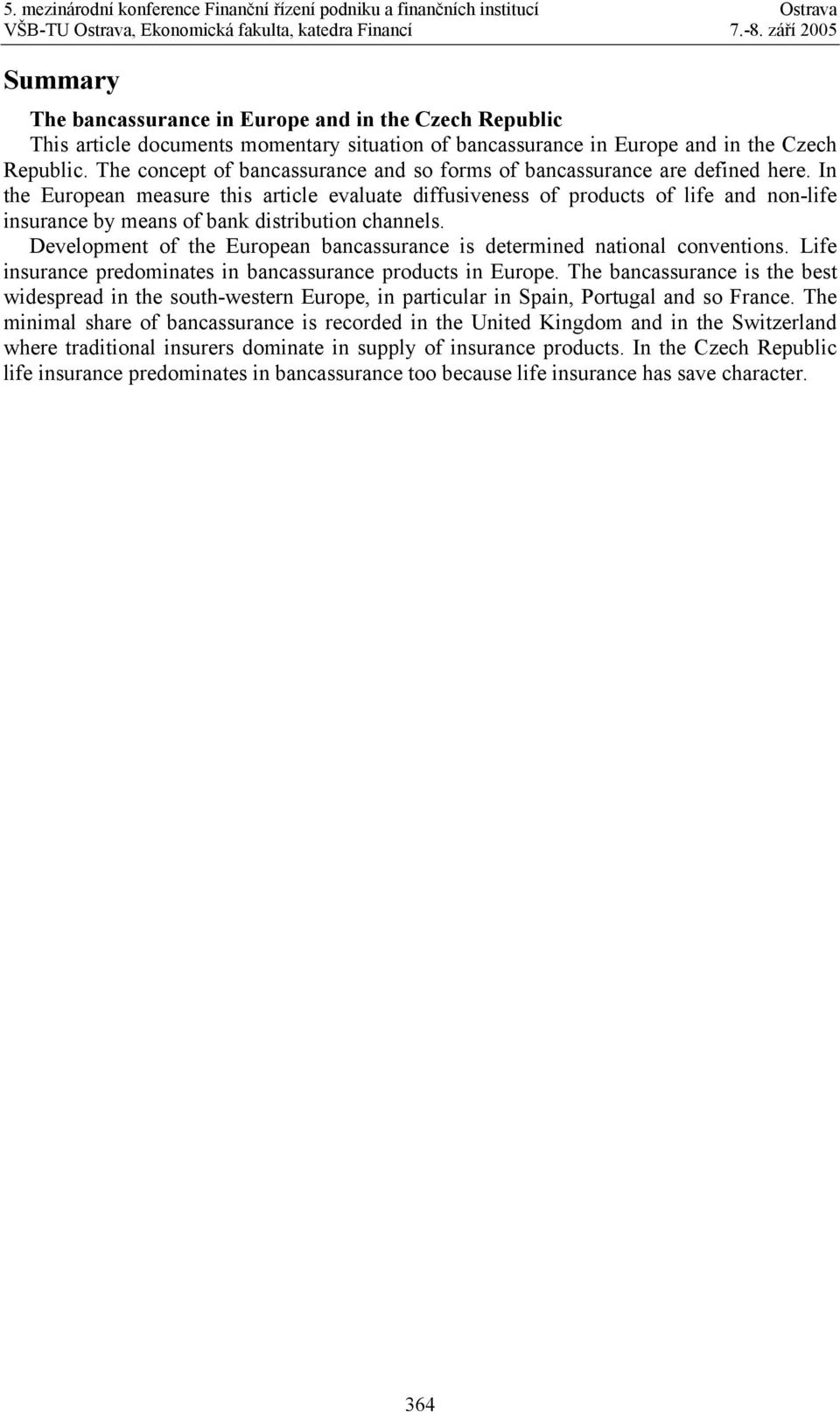 5. mezinárodní konference Finanční řízení podniku a finančních institucí Ostrava
VŠB-TU Ostrava, Ekonomická fakulta, katedra Financí 7.-8. září 2005

Summary

The bancassurance in Europe and in the Czech Republic
This article documents momentary situation of bancassurance in Europe and in the Czech Republic. The concept of bancassurance and so forms of bancassurance are defined here. In the European measure this article evaluate diffusiveness of products of life and non-life insurance by means of bank distribution channels.
Development of the European bancassurance is determined national conventions. Life insurance predominates in bancassurance products in Europe. The bancassurance is the best widespread in the south-western Europe, in particular in Spain, Portugal and so France. The minimal share of bancassurance is recorded in the United Kingdom and in the Switzerland where traditional insurers dominate in supply of insurance products. In the Czech Republic life insurance predominates in bancassurance too because life insurance has save character.

364